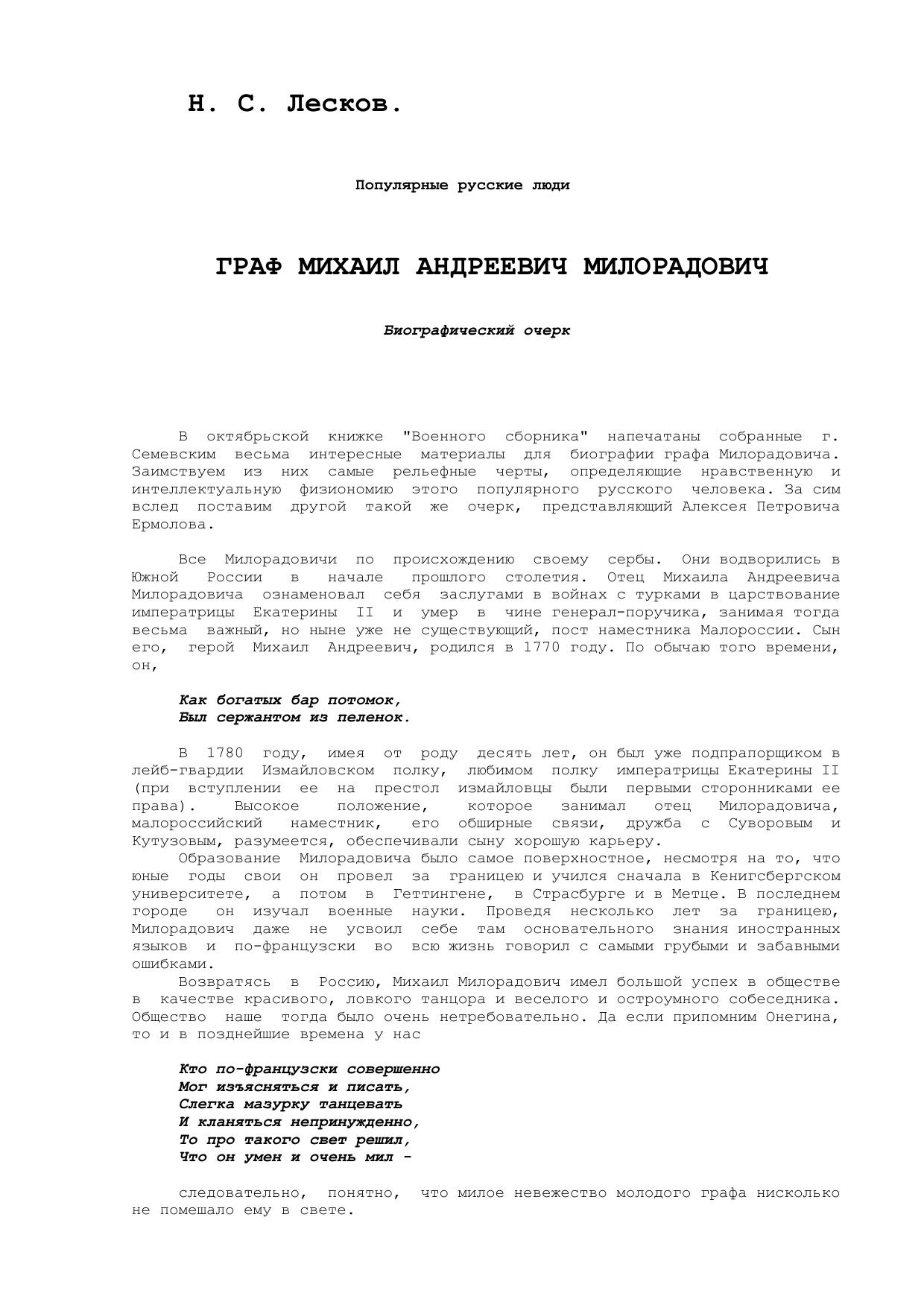 Н. С. Лесков.

Популярные русские люди

ГРАФ МИХАИЛ АНДРЕЕВИЧ МИЛОРАДОВИЧ

Биографический очерк

В октябрьской книжке "Военного сборника" напечатаны собранные г. Семевским весьма интересные материалы для биографии графа Милорадовича. Заимствуем из них самые рельефные черты, определяющие нравственную и интеллектуальную физиономию этого популярного русского человека. За сим вслед поставим другой такой же очерк, представляющий Алексея Петровича Ермолова.

Все Милорадовичи по происхождению своему сербы. Они водворились в Южной России в начале прошлого столетия. Отец Михаила Андреевича Милорадовича ознаменовал себя заслугами в войнах с турками в царствование императрицы Екатерины II и умер в чине генерал-поручика, занимая тогда весьма важный, но ныне уже не существующий, пост наместника Малороссии. Сын его, герой Михаил Андреевич, родился в 1770 году. По обычаю того времени, он,

Как богатых бар потомок,
Был сержантом из пеленок.

В 1780 году, имея от роду десять лет, он был уже подпрапорщиком в лейб-гвардии Измайловском полку, любимом полку императрицы Екатерины II (при вступлении ее на престол измайловцы были первыми сторонниками ее права). Высокое положение, которое занимал отец Милорадовича, малороссийский наместник, его обширные связи, дружба с Суворовым и Кутузовым, разумеется, обеспечивали сыну хорошую карьеру.
Образование Милорадовича было самое поверхностное, несмотря на то, что юные годы свои он провел за границею и учился сначала в Кенигсбергском университете, а потом в Геттингене, в Страсбурге и в Метце. В последнем городе он изучал военные науки. Проведя несколько лет за границею, Милорадович даже не усвоил себе там основательного знания иностранных языков и по-французски во всю жизнь говорил с самыми грубыми и забавными ошибками.
Возвратясь в Россию, Михаил Милорадович имел большой успех в обществе в качестве красивого, ловкого танцора и веселого и остроумного собеседника. Общество наше тогда было очень нетребовательно. Да если припомним Онегина, то и в позднейшие времена у нас

Кто по-французски совершенно
Мог изъясняться и писать,
Слегка мазурку танцевать
И кланяться непринужденно,
То про такого свет решил,
Что он умен и очень мил -

следовательно, понятно, что милое невежество молодого графа нисколько не помешало ему в свете.